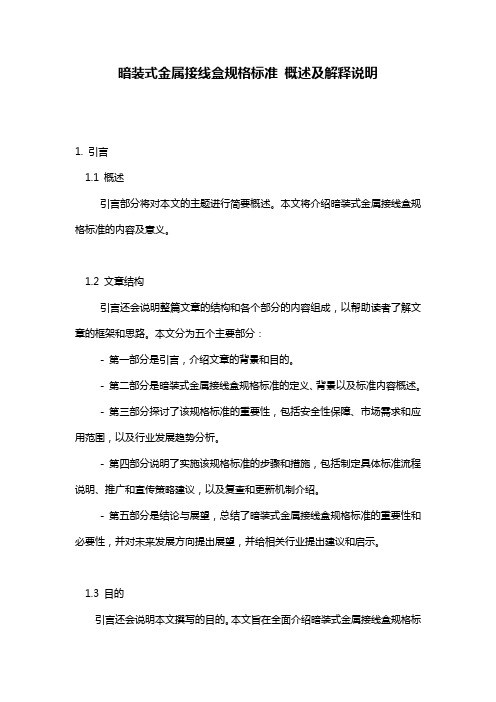 暗装式金属接线盒规格标准 概述及解释说明

1. 引言

1.1 概述

引言部分将对本文的主题进行简要概述。本文将介绍暗装式金属接线盒规格标准的内容及意义。

1.2 文章结构

引言还会说明整篇文章的结构和各个部分的内容组成，以帮助读者了解文章的框架和思路。本文分为五个主要部分：

- 第一部分是引言，介绍文章的背景和目的。

- 第二部分是暗装式金属接线盒规格标准的定义、背景以及标准内容概述。

- 第三部分探讨了该规格标准的重要性，包括安全性保障、市场需求和应用范围，以及行业发展趋势分析。

- 第四部分说明了实施该规格标准的步骤和措施，包括制定具体标准流程说明、推广和宣传策略建议，以及复查和更新机制介绍。

- 第五部分是结论与展望，总结了暗装式金属接线盒规格标准的重要性和必要性，并对未来发展方向提出展望，并给相关行业提出建议和启示。

1.3 目的

引言还会说明本文撰写的目的。本文旨在全面介绍暗装式金属接线盒规格标